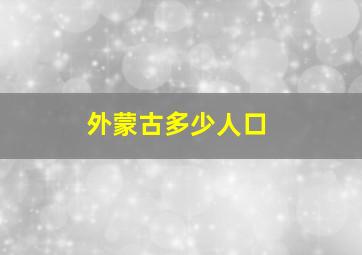 外蒙古多少人口